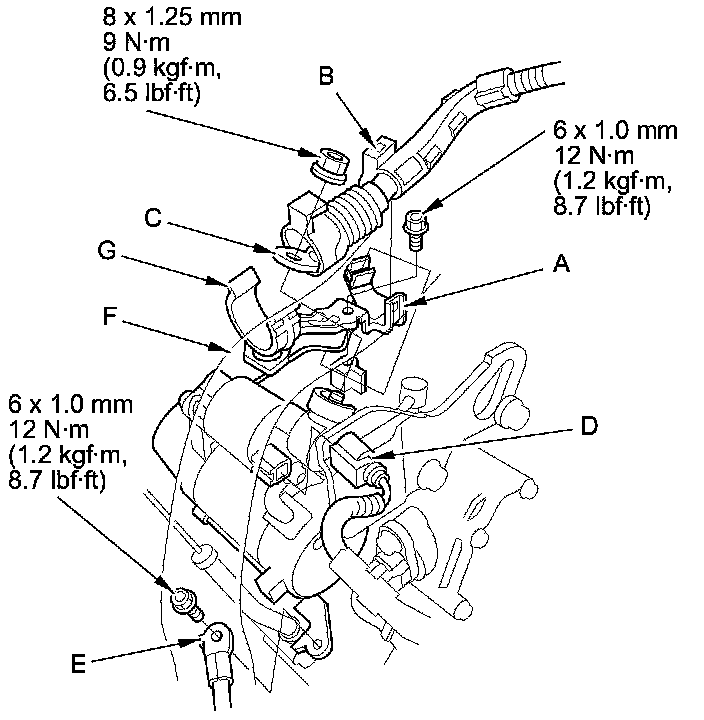 8 x 1.25 mm
9 N·m
(0.9 kgf·m,
6.5 lbf·ft)

B

6 x 1.0 mm
12 N·m
(1.2 kgf·m,
8.7 lbf·ft)

C

G

A

F

6 x 1.0 mm
12 N·m
(1.2 kgf·m,
8.7 lbf·ft)

D

E